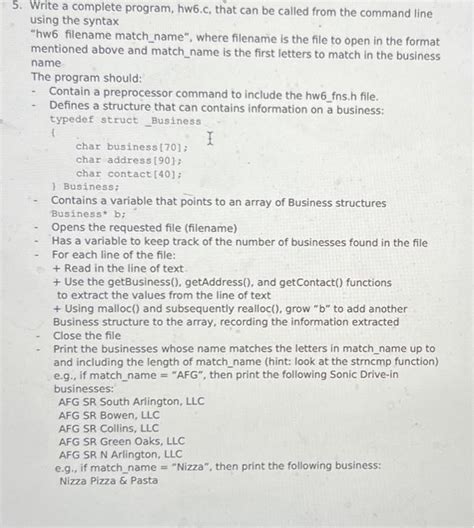 5. Write a complete program, hw6.c, that can be called from the command line using the syntax
"hw6 filename match_name", where filename is the file to open in the format mentioned above and match_name is the first letters to match in the business name
The program should:
- Contain a preprocessor command to include the hw6_fns.h file.
- Defines a structure that can contains information on a business:
typedef struct _Business
{
char business[70];
char address[90];
char contact[40];
} Business;
- Contains a variable that points to an array of Business structures
Business* b;
- Opens the requested file (filename)
- Has a variable to keep track of the number of businesses found in the file
- For each line of the file:
+ Read in the line of text
+ Use the getBusiness(), getAddress(), and getContact() functions to extract the values from the line of text
+ Using malloc() and subsequently realloc(), grow "b" to add another Business structure to the array, recording the information extracted
- Close the file
- Print the businesses whose name matches the letters in match_name up to and including the length of match_name (hint: look at the strncmp function)
e.g., if match_name = "AFG", then print the following Sonic Drive-in businesses:
AFG SR South Arlington, LLC
AFG SR Bowen, LLC
AFG SR Collins, LLC
AFG SR Green Oaks, LLC
AFG SR N Arlington, LLC
e.g., if match_name = "Nizza", then print the following business:
Nizza Pizza & Pasta